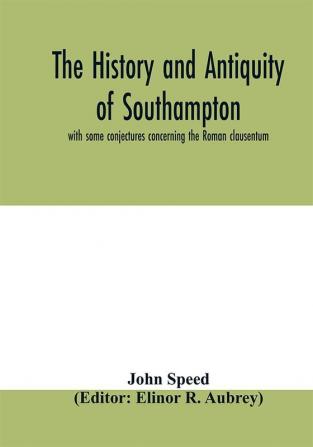 The History and Antiquity of Southampton

with some conjectures concerning the Roman clausentum

John Speed
(Editor: Elinor R. Aubrey)